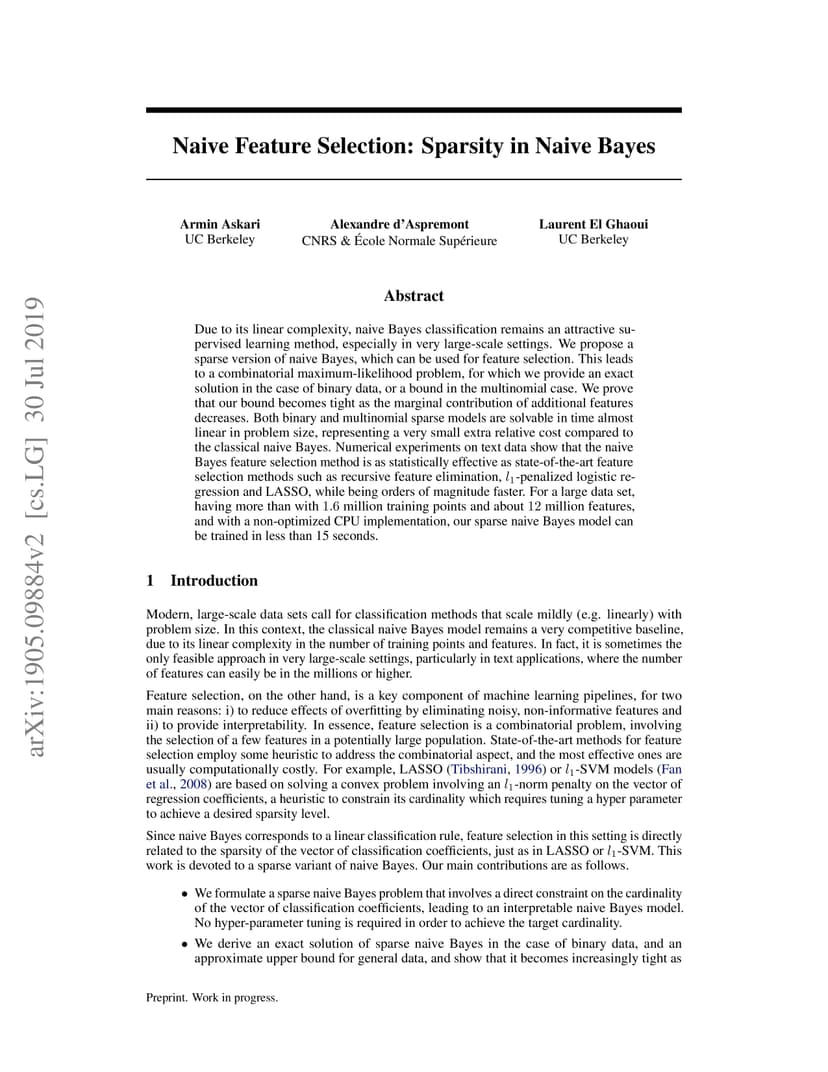 arXiv:1905.09884v2 [cs.LG] 30 Jul 2019

Naive Feature Selection: Sparsity in Naive Bayes

Armin Askari
UC Berkeley

Alexandre d'Aspremont
CNRS & École Normale Supérieure

Laurent El Ghaoui
UC Berkeley

Abstract

Due to its linear complexity, naive Bayes classification remains an attractive supervised learning method, especially in very large-scale settings. We propose a sparse version of naive Bayes, which can be used for feature selection. This leads to a combinatorial maximum-likelihood problem, for which we provide an exact solution in the case of binary data, or a bound in the multinomial case. We prove that our bound becomes tight as the marginal contribution of additional features decreases. Both binary and multinomial sparse models are solvable in time almost linear in problem size, representing a very small extra relative cost compared to the classical naive Bayes. Numerical experiments on text data show that the naive Bayes feature selection method is as statistically effective as state-of-the-art feature selection methods such as recursive feature elimination, $l_1$-penalized logistic regression and LASSO, while being orders of magnitude faster. For a large data set, having more than with 1.6 million training points and about 12 million features, and with a non-optimized CPU implementation, our sparse naive Bayes model can be trained in less than 15 seconds.

1 Introduction

Modern, large-scale data sets call for classification methods that scale mildly (e.g. linearly) with problem size. In this context, the classical naive Bayes model remains a very competitive baseline, due to its linear complexity in the number of training points and features. In fact, it is sometimes the only feasible approach in very large-scale settings, particularly in text applications, where the number of features can easily be in the millions or higher.

Feature selection, on the other hand, is a key component of machine learning pipelines, for two main reasons: i) to reduce effects of overfitting by eliminating noisy, non-informative features and ii) to provide interpretability. In essence, feature selection is a combinatorial problem, involving the selection of a few features in a potentially large population. State-of-the-art methods for feature selection employ some heuristic to address the combinatorial aspect, and the most effective ones are usually computationally costly. For example, LASSO (Tibshirani, 1996) or $l_1$-SVM models (Fan et al., 2008) are based on solving a convex problem involving an $l_1$-norm penalty on the vector of regression coefficients, a heuristic to constrain its cardinality which requires tuning a hyper parameter to achieve a desired sparsity level.

Since naive Bayes corresponds to a linear classification rule, feature selection in this setting is directly related to the sparsity of the vector of classification coefficients, just as in LASSO or $l_1$-SVM. This work is devoted to a sparse variant of naive Bayes. Our main contributions are as follows.

• We formulate a sparse naive Bayes problem that involves a direct constraint on the cardinality of the vector of classification coefficients, leading to an interpretable naive Bayes model. No hyper-parameter tuning is required in order to achieve the target cardinality.

• We derive an exact solution of sparse naive Bayes in the case of binary data, and an approximate upper bound for general data, and show that it becomes increasingly tight as

Preprint. Work in progress.